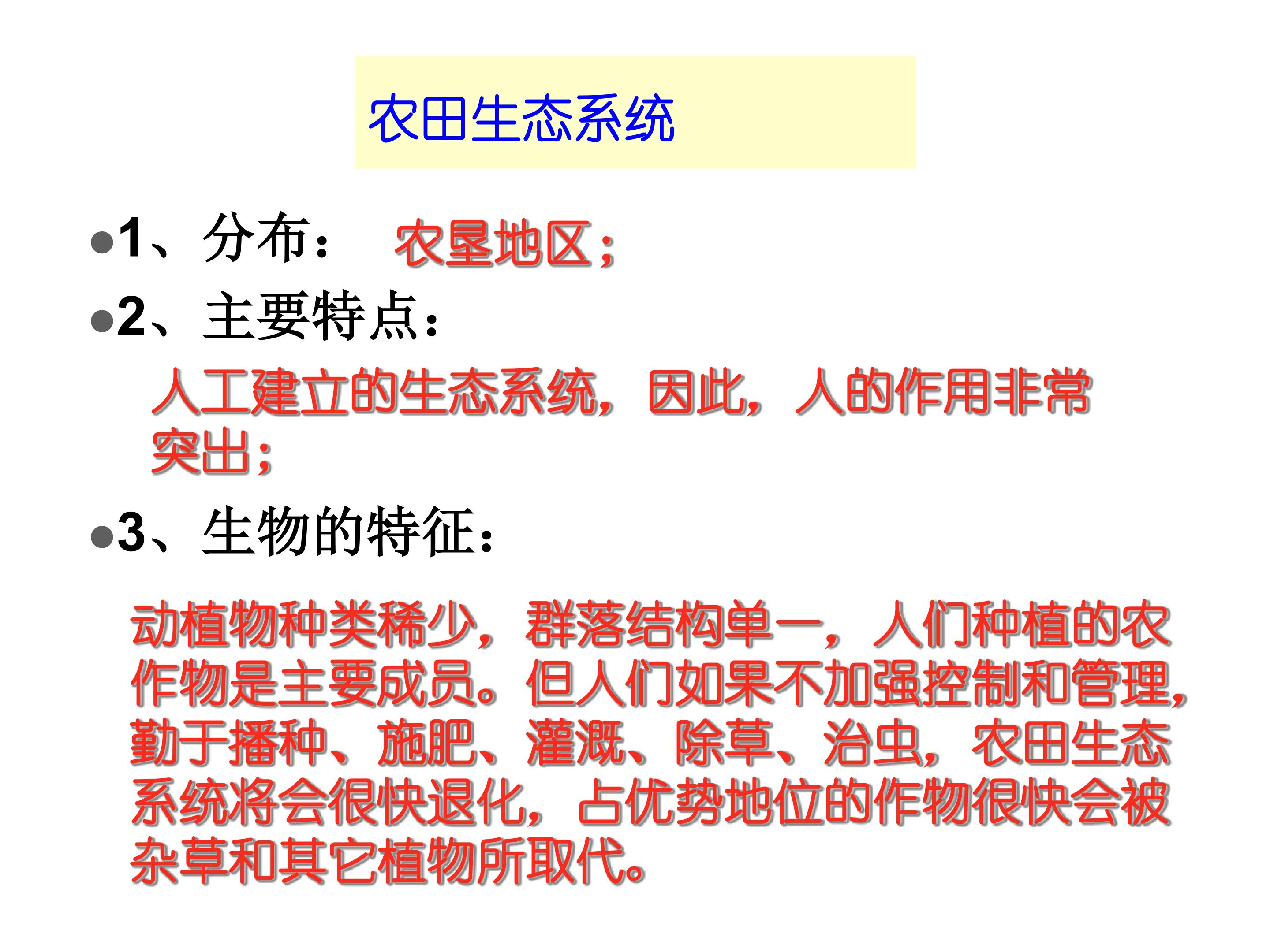 农田生态系统

• 1、分布： 农垦地区；

• 2、主要特点：

人工建立的生态系统，因此，人的作用非常突出；

• 3、生物的特征：

动植物种类稀少，群落结构单一，人们种植的农作物是主要成员。但人们如果不加强控制和管理，勤于播种、施肥、灌溉、除草、治虫，农田生态系统将会很快退化，占优势地位的作物很快会被杂草和其它植物所取代。